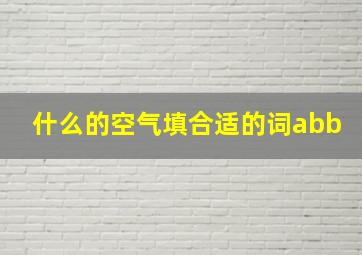 什么的空气填合适的词abb